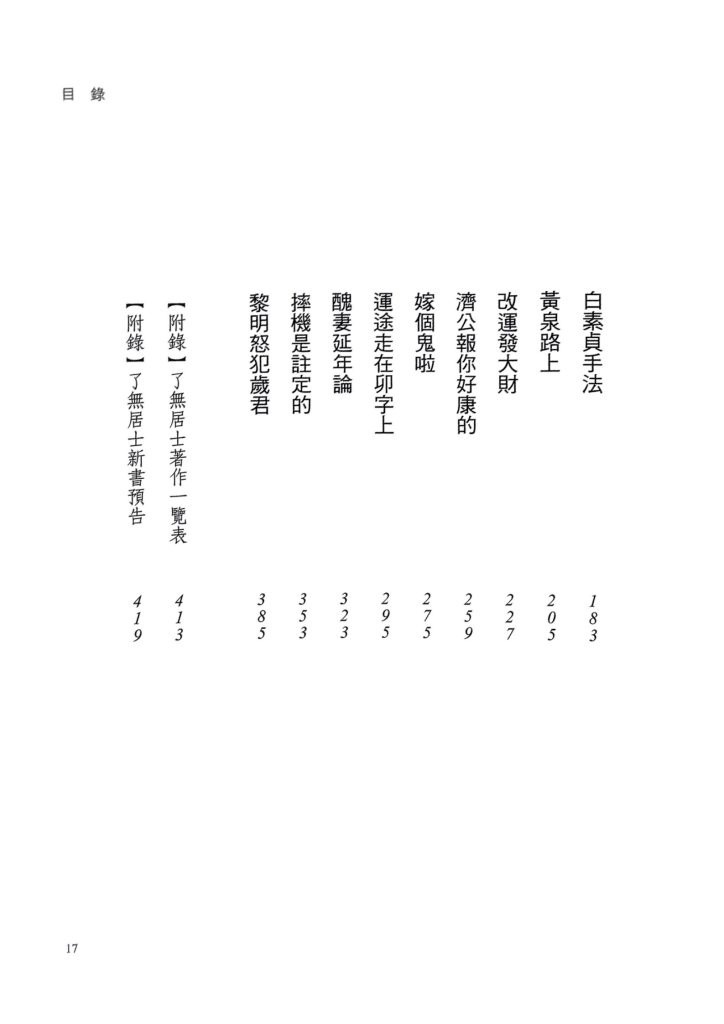 目 錄

白素貞手法 183
黃泉路上 205
改運發大財 227
濟公報你好康的 259
嫁個鬼啦 275
運途走在卯字上 295
醜妻延年論 323
摔機是註定的 353
黎明怒犯歲君 385

【附錄】了無居士著作一覽表 413
【附錄】了無居士新書預告 419

17